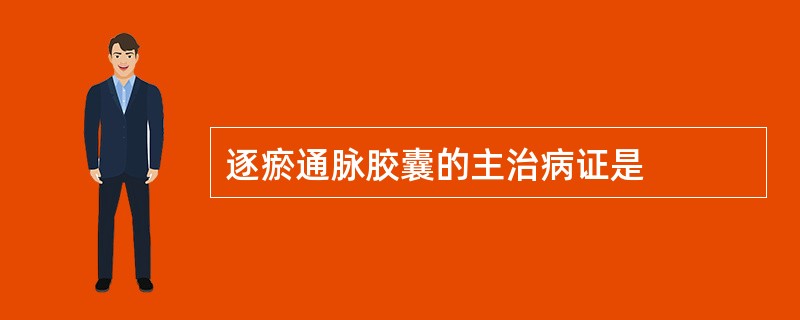 逐瘀通脉胶囊的主治病证是